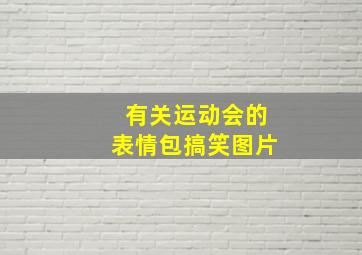 有关运动会的
表情包搞笑图片